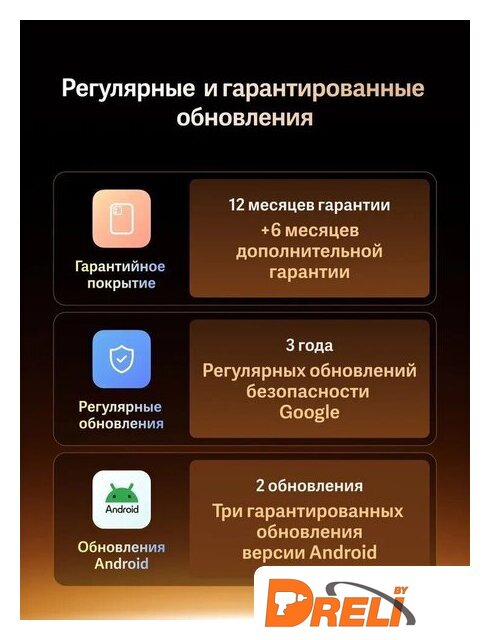 Регулярные и гарантированные обновления

Гарантийное покрытие

12 месяцев гарантии
+6 месяцев дополнительной гарантии

Регулярные обновления

3 года
Регулярных обновлений безопасности Google

Android

Обновления Android

2 обновления
Три гарантированных обновления версии Android

DRELI BY